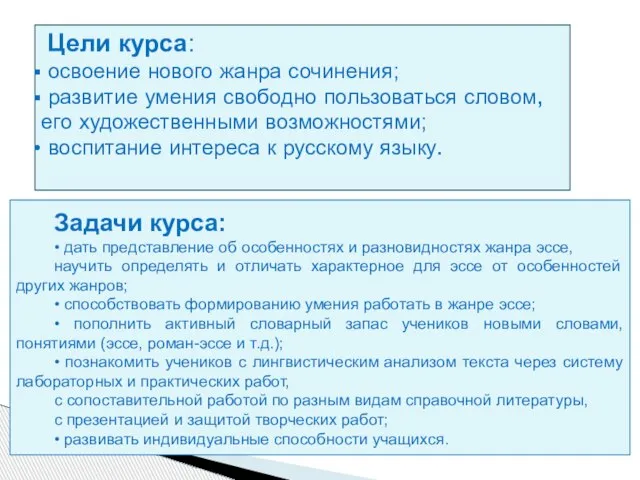 Цели курса:
• освоение нового жанра сочинения;
• развитие умения свободно пользоваться словом, его художественными возможностями;
• воспитание интереса к русскому языку.

Задачи курса:
• дать представление об особенностях и разновидностях жанра эссе,
научить определять и отличать характерное для эссе от особенностей других жанров;
• способствовать формированию умения работать в жанре эссе;
• пополнить активный словарный запас учеников новыми словами, понятиями (эссе, роман-эссе и т.д.);
• познакомить учеников с лингвистическим анализом текста через систему лабораторных и практических работ,
с сопоставительной работой по разным видам справочной литературы,
с презентацией и защитой творческих работ;
• развивать индивидуальные способности учащихся.